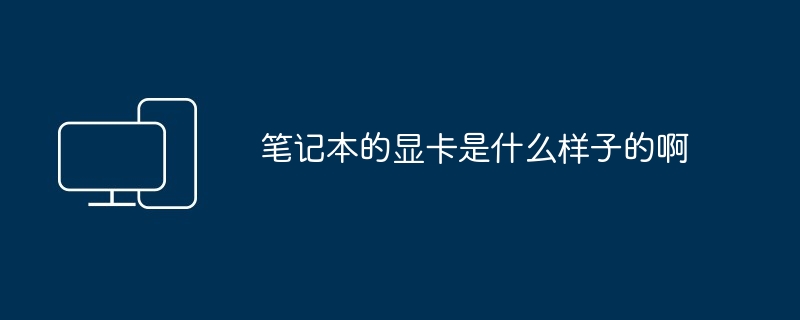 笔记本的显卡是什么样子的啊